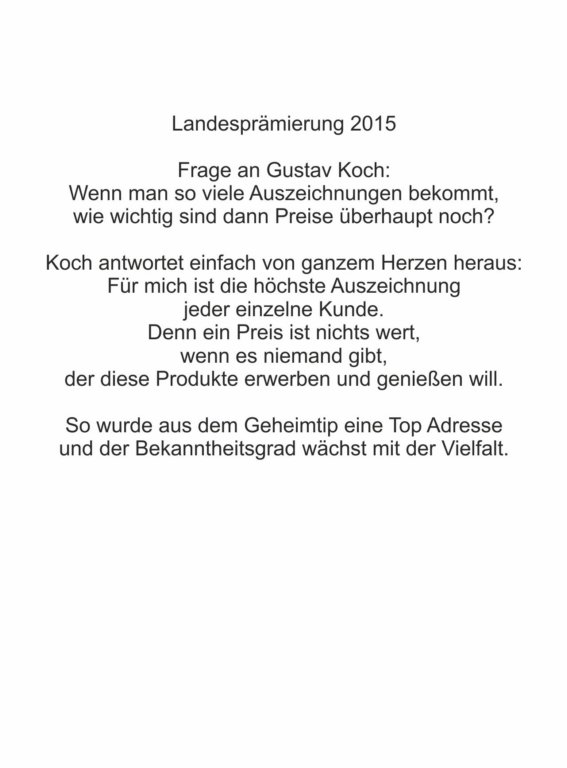 Landesprämierung 2015

Frage an Gustav Koch:
Wenn man so viele Auszeichnungen bekommt,
wie wichtig sind dann Preise überhaupt noch?

Koch antwortet einfach von ganzem Herzen heraus:
Für mich ist die höchste Auszeichnung
jeder einzelne Kunde.
Denn ein Preis ist nichts wert,
wenn es niemand gibt,
der diese Produkte erwerben und genießen will.

So wurde aus dem Geheimtip eine Top Adresse
und der Bekanntheitsgrad wächst mit der Vielfalt.